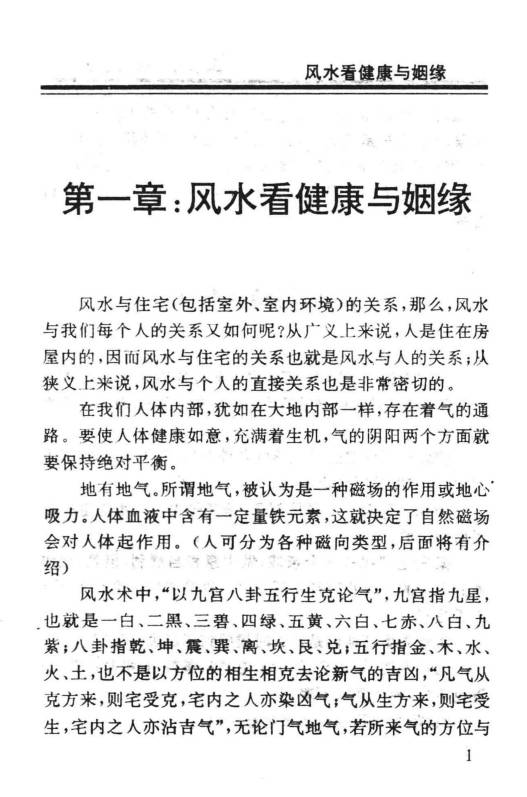 风水看健康与姻缘

第一章：风水看健康与姻缘

风水与住宅（包括室外、室内环境）的关系，那么，风水与我们每个人的关系又如何呢？从广义上来说，人是住在房屋内的，因而风水与住宅的关系也就是风水与人的关系；从狭义上来说，风水与个人的直接关系也是非常密切的。

在我们人体内部，犹如在大地内部一样，存在着气的通路。要使人体健康如意，充满着生机，气的阴阳两个方面就要保持绝对平衡。

地有地气。所谓地气，被认为是一种磁场的作用或地心吸力。人体血液中含有一定量铁元素，这就决定了自然磁场会对人体起作用。（人可分为各种磁向类型，后面将有介绍）

风水术中，“以九宫八卦五行生克论气”，九宫指九星，也就是一白、二黑、三碧、四绿、五黄、六白、七赤、八白、九紫；八卦指乾、坤、震、巽、离、坎、艮、兑；五行指金、木、水、火、土，也不是以方位的相生相克去论新气的吉凶，“凡气从克方来，则宅受克，宅内之人亦染凶气；气从生方来，则宅受生，宅内之人亦沾吉气”，无论门气地气，若所来气的方位与

1